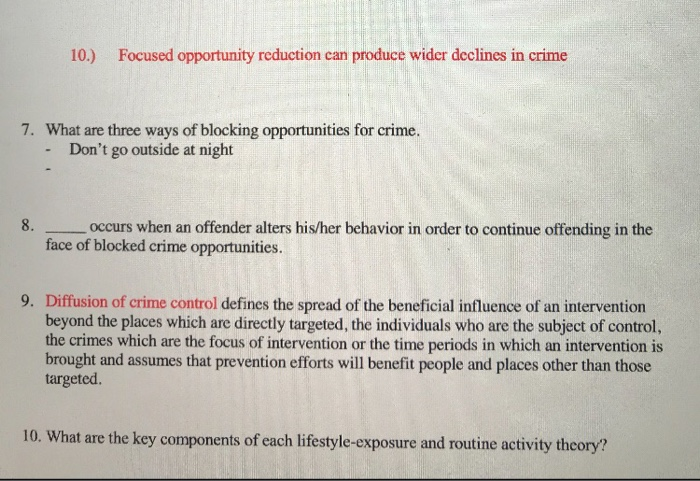 10.) Focused opportunity reduction can produce wider declines in crime

7. What are three ways of blocking opportunities for crime.
- Don't go outside at night
-

8. _____ occurs when an offender alters his/her behavior in order to continue offending in the face of blocked crime opportunities.

9. Diffusion of crime control defines the spread of the beneficial influence of an intervention beyond the places which are directly targeted, the individuals who are the subject of control, the crimes which are the focus of intervention or the time periods in which an intervention is brought and assumes that prevention efforts will benefit people and places other than those targeted.

10. What are the key components of each lifestyle-exposure and routine activity theory?